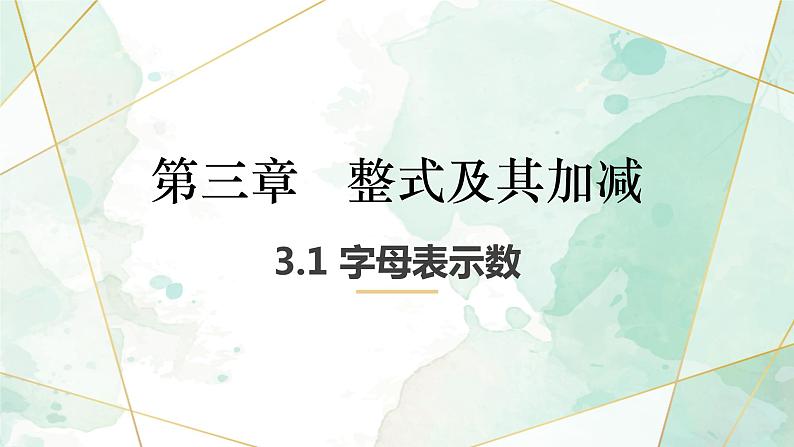 第三章　整式及其加减

3.1 字母表示数